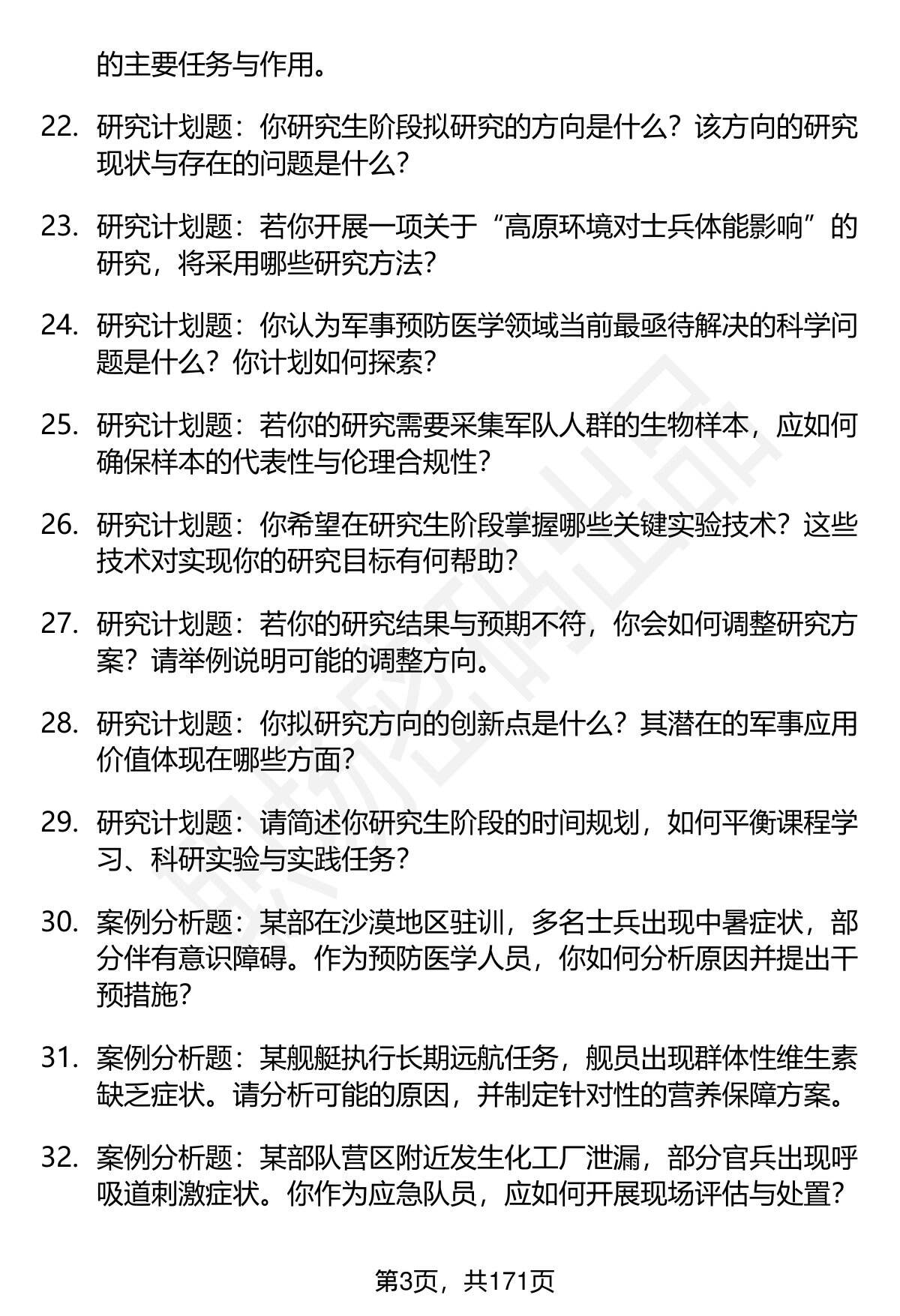 的主要任务与作用。

22. 研究计划题：你研究生阶段拟研究的方向是什么？该方向的研究现状与存在的问题是什么？

23. 研究计划题：若你开展一项关于“高原环境对士兵体能影响”的研究，将采用哪些研究方法？

24. 研究计划题：你认为军事预防医学领域当前最亟待解决的科学问题是什么？你计划如何探索？

25. 研究计划题：若你的研究需要采集军队人群的生物样本，应如何确保样本的代表性与伦理合规性？

26. 研究计划题：你希望在研究生阶段掌握哪些关键实验技术？这些技术对实现你的研究目标有何帮助？

27. 研究计划题：若你的研究结果与预期不符，你会如何调整研究方案？请举例说明可能的调整方向。

28. 研究计划题：你拟研究方向的创新点是什么？其潜在的军事应用价值体现在哪些方面？

29. 研究计划题：请简述你研究生阶段的时间规划，如何平衡课程学习、科研实验与实践任务？

30. 案例分析题：某部在沙漠地区驻训，多名士兵出现中暑症状，部分伴有意识障碍。作为预防医学人员，你如何分析原因并提出干预措施？

31. 案例分析题：某舰艇执行长期远航任务，舰员出现群体性维生素缺乏症状。请分析可能的原因，并制定针对性的营养保障方案。

32. 案例分析题：某部队营区附近发生化工厂泄漏，部分官兵出现呼吸道刺激症状。你作为应急队员，应如何开展现场评估与处置？

第3页，共171页